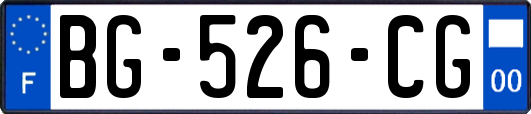 F
BG-526-CG
00